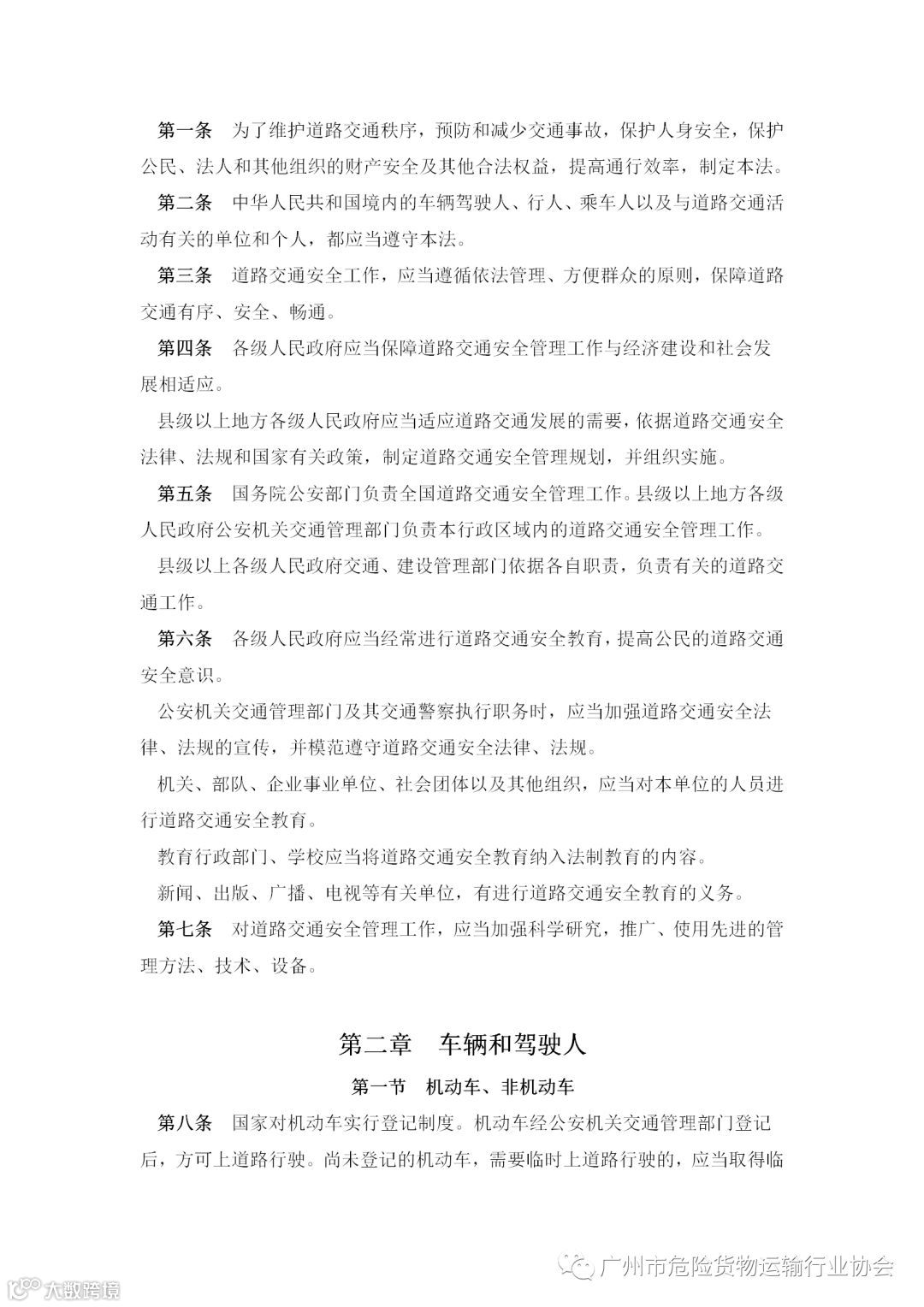 第一条　为了维护道路交通秩序，预防和减少交通事故，保护人身安全，保护公民、法人和其他组织的财产安全及其他合法权益，提高通行效率，制定本法。

第二条　中华人民共和国境内的车辆驾驶人、行人、乘车人以及与道路交通活动有关的单位和个人，都应当遵守本法。

第三条　道路交通安全工作，应当遵循依法管理、方便群众的原则，保障道路交通有序、安全、畅通。

第四条　各级人民政府应当保障道路交通安全管理工作与经济建设和社会发展相适应。

县级以上地方各级人民政府应当适应道路交通发展的需要，依据道路交通安全法律、法规和国家有关政策，制定道路交通安全管理规划，并组织实施。

第五条　国务院公安部门负责全国道路交通安全管理工作。县级以上地方各级人民政府公安机关交通管理部门负责本行政区域内的道路交通安全管理工作。

县级以上各级人民政府交通、建设管理部门依据各自职责，负责有关的道路交通工作。

第六条　各级人民政府应当经常进行道路交通安全教育，提高公民的道路交通安全意识。

公安机关交通管理部门及其交通警察执行职务时，应当加强道路交通安全法律、法规的宣传，并模范遵守道路交通安全法律、法规。

机关、部队、企业事业单位、社会团体以及其他组织，应当对本单位的人员进行道路交通安全教育。

教育行政部门、学校应当将道路交通安全教育纳入法制教育的内容。

新闻、出版、广播、电视等有关单位，有进行道路交通安全教育的义务。

第七条　对道路交通安全管理工作，应当加强科学研究，推广、使用先进的管理方法、技术、设备。

第二章　车辆和驾驶人

第一节　机动车、非机动车

第八条　国家对机动车实行登记制度。机动车经公安机关交通管理部门登记后，方可上道路行驶。尚未登记的机动车，需要临时上道路行驶的，应当取得临

广州市危险货物运输行业协会

大数跨境